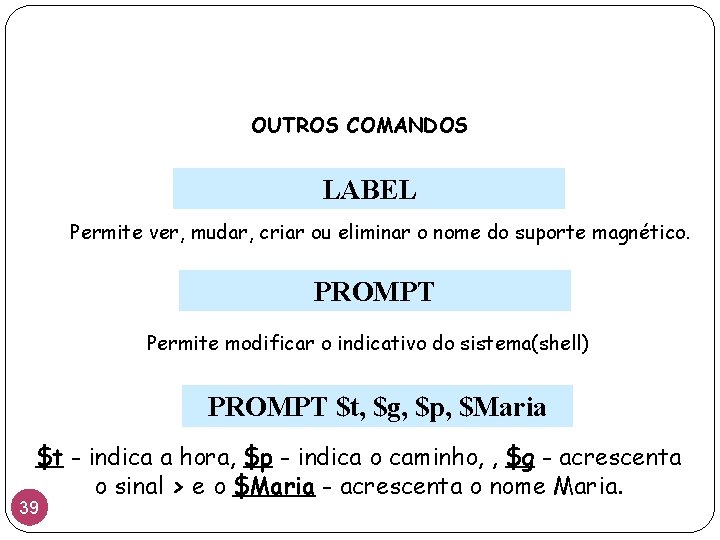 OUTROS COMANDOS

LABEL

Permite ver, mudar, criar ou eliminar o nome do suporte magnético.

PROMPT

Permite modificar o indicativo do sistema(shell)

PROMPT $t, $g, $p, $Maria

$t - indica a hora, $p - indica o caminho, , $g - acrescenta o sinal > e o $Maria - acrescenta o nome Maria.

39